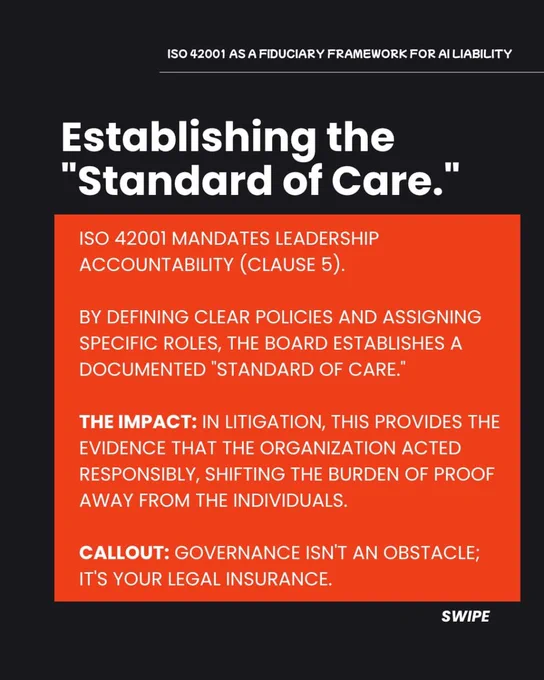 ISO 42001 AS A FIDUCIARY FRAMEWORK FOR AI LIABILITY

Establishing the "Standard of Care."

ISO 42001 MANDATES LEADERSHIP ACCOUNTABILITY (CLAUSE 5).

BY DEFINING CLEAR POLICIES AND ASSIGNING SPECIFIC ROLES, THE BOARD ESTABLISHES A DOCUMENTED "STANDARD OF CARE."

THE IMPACT: IN LITIGATION, THIS PROVIDES THE EVIDENCE THAT THE ORGANIZATION ACTED RESPONSIBLY, SHIFTING THE BURDEN OF PROOF AWAY FROM THE INDIVIDUALS.

CALLOUT: GOVERNANCE ISN'T AN OBSTACLE; IT'S YOUR LEGAL INSURANCE.

SWIPE